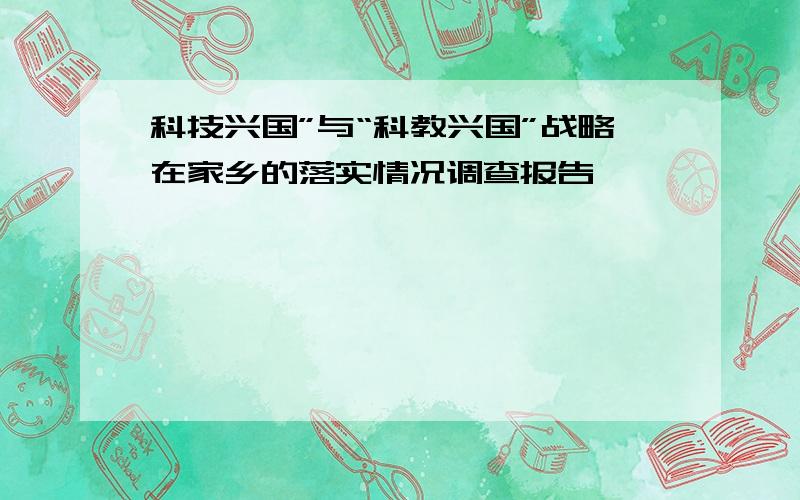 科技兴国”与“科教兴国”战略在家乡的落实情况调查报告

ABC

Back to School